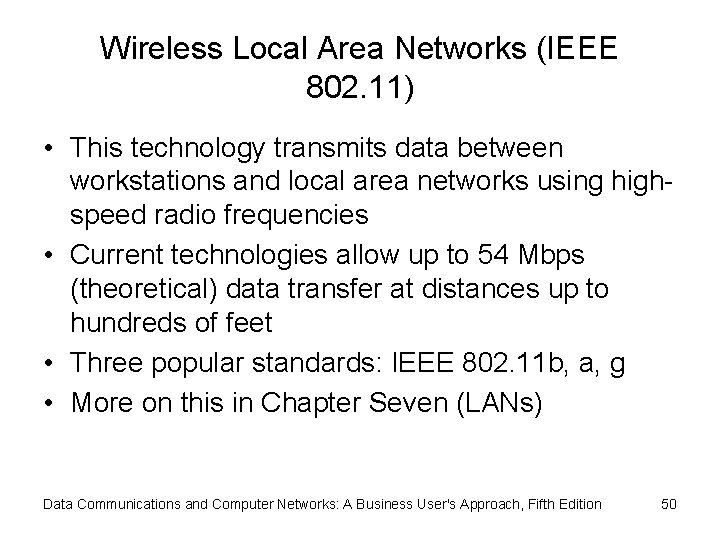 Wireless Local Area Networks (IEEE 802.11)

• This technology transmits data between workstations and local area networks using high-speed radio frequencies
• Current technologies allow up to 54 Mbps (theoretical) data transfer at distances up to hundreds of feet
• Three popular standards: IEEE 802.11b, a, g
• More on this in Chapter Seven (LANs)

Data Communications and Computer Networks: A Business User's Approach, Fifth Edition 50